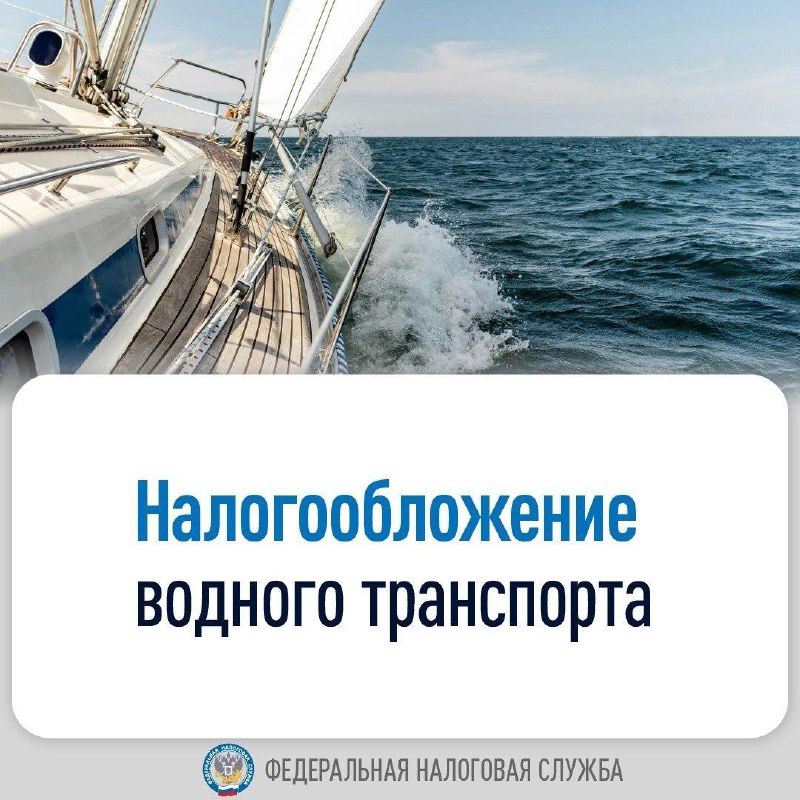 Налогообложение водного транспорта

ФЕДЕРАЛЬНАЯ НАЛОГОВАЯ СЛУЖБА